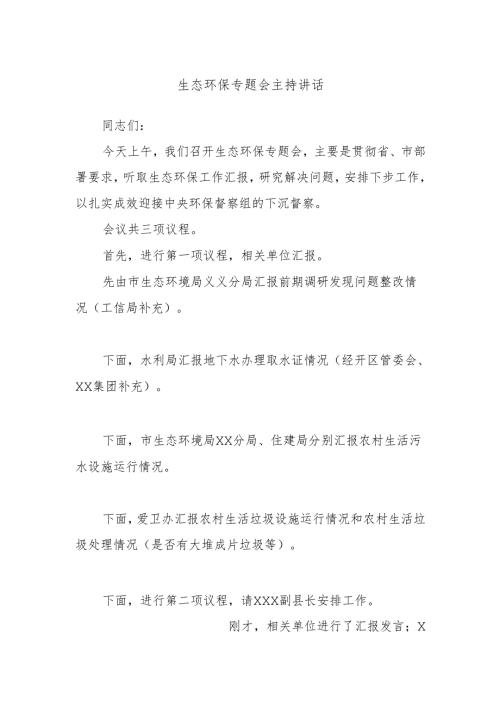 生态环保专题会主持讲话

同志们：

今天上午，我们召开生态环保专题会，主要是贯彻省、市部署要求，听取生态环保工作汇报，研究解决问题，安排下步工作，以扎实成效迎接中央环保督察组的下沉督察。

会议共三项议程。

首先，进行第一项议程，相关单位汇报。

先由市生态环境局义义分局汇报前期调研发现问题整改情况（工信局补充）。

下面，水利局汇报地下水办理取水证情况（经开区管委会、XX集团补充）。

下面，市生态环境局XX分局、住建局分别汇报农村生活污水设施运行情况。

下面，爱卫办汇报农村生活垃圾设施运行情况和农村生活垃圾处理情况（是否有大堆成片垃圾等）。

下面，进行第二项议程，请XXX副县长安排工作。

刚才，相关单位进行了汇报发言；X